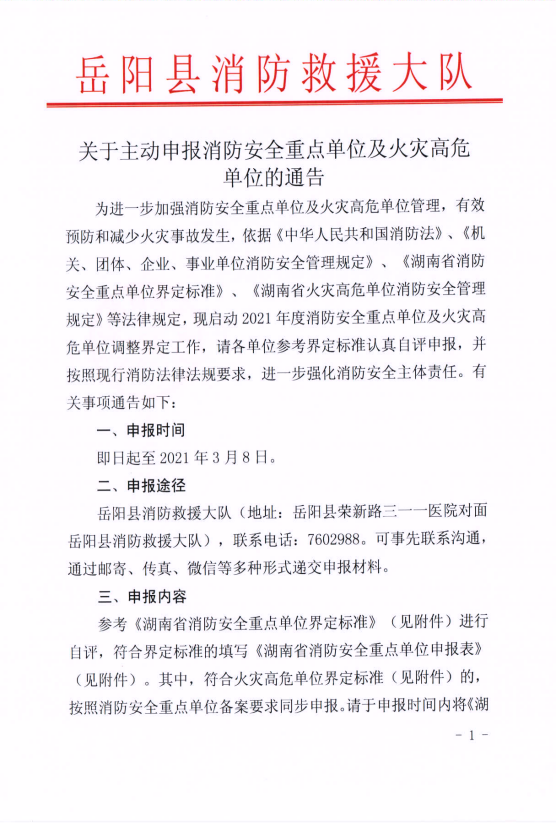 岳阳县消防救援大队

关于主动申报消防安全重点单位及火灾高危单位的通告

为进一步加强消防安全重点单位及火灾高危单位管理，有效预防和减少火灾事故发生，依据《中华人民共和国消防法》、《机关、团体、企业、事业单位消防安全管理规定》、《湖南省消防安全重点单位界定标准》、《湖南省火灾高危单位消防安全管理规定》等法律规定，现启动 2021 年度消防安全重点单位及火灾高危单位调整界定工作，请各单位参考界定标准认真自评申报，并按照现行消防法律法规要求，进一步强化消防安全主体责任。有关事项通告如下：

一、申报时间

即日起至 2021 年 3 月 8 日。

二、申报途径

岳阳县消防救援大队（地址：岳阳县荣新路三一一医院对面岳阳县消防救援大队），联系电话：7602988。可事先联系沟通，通过邮寄、传真、微信等多种形式递交申报材料。

三、申报内容

参考《湖南省消防安全重点单位界定标准》（见附件）进行自评，符合界定标准的填写《湖南省消防安全重点单位申报表》（见附件）。其中，符合火灾高危单位界定标准（见附件）的，按照消防安全重点单位备案要求同步申报。请于申报时间内将《湖

- 1 -